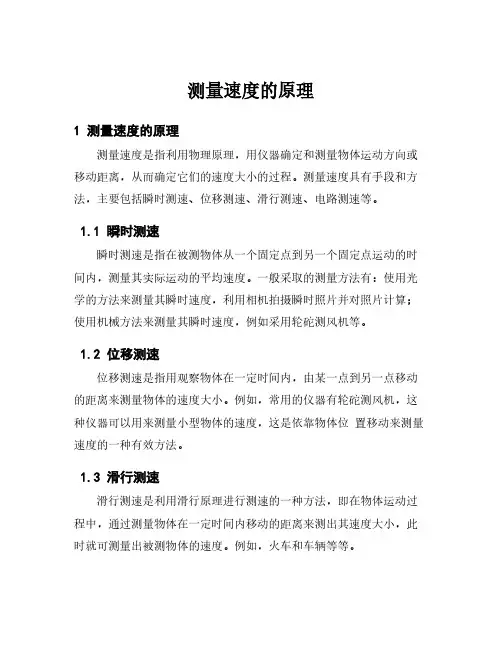 测量速度的原理

1 测量速度的原理

测量速度是指利用物理原理，用仪器确定和测量物体运动方向或移动距离，从而确定它们的速度大小的过程。测量速度具有手段和方法，主要包括瞬时测速、位移测速、滑行测速、电路测速等。

1.1 瞬时测速

瞬时测速是指在被测物体从一个固定点到另一个固定点运动的时间内，测量其实际运动的平均速度。一般采取的测量方法有：使用光学的方法来测量其瞬时速度，利用相机拍摄瞬时照片并对照片计算；使用机械方法来测量其瞬时速度，例如采用轮砣测风机等。

1.2 位移测速

位移测速是指用观察物体在一定时间内，由某一点到另一点移动的距离来测量物体的速度大小。例如，常用的仪器有轮砣测风机，这种仪器可以用来测量小型物体的速度，这是依靠物体位 置移动来测量速度的一种有效方法。

1.3 滑行测速

滑行测速是利用滑行原理进行测速的一种方法，即在物体运动过程中，通过测量物体在一定时间内移动的距离来测出其速度大小，此时就可测量出被测物体的速度。例如，火车和车辆等等。